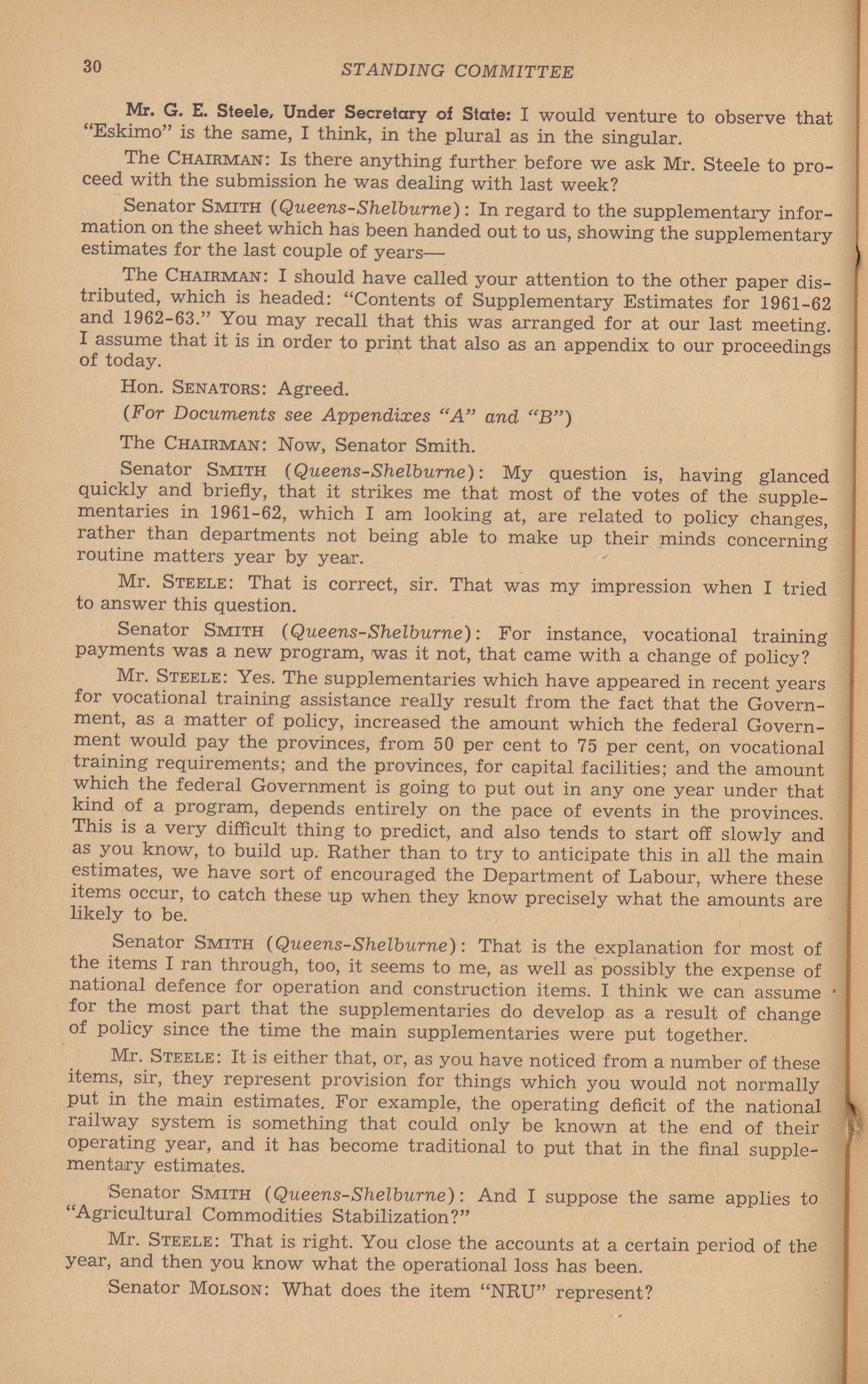 30 STANDING COMMITTEE

Mr. G. E. Steele, Under Secretary of State: I would venture to observe that "Eskimo" is the same, I think, in the plural as in the singular.

The CHAIRMAN: Is there anything further before we ask Mr. Steele to proceed with the submission he was dealing with last week?

Senator SMITH (Queens-Shelburne): In regard to the supplementary information on the sheet which has been handed out to us, showing the supplementary estimates for the last couple of years—

The CHAIRMAN: I should have called your attention to the other paper distributed, which is headed: "Contents of Supplementary Estimates for 1961-62 and 1962-63." You may recall that this was arranged for at our last meeting. I assume that it is in order to print that also as an appendix to our proceedings of today.

Hon. SENATORS: Agreed.

(For Documents see Appendixes "A" and "B")

The CHAIRMAN: Now, Senator Smith.

Senator SMITH (Queens-Shelburne): My question is, having glanced quickly and briefly, that it strikes me that most of the votes of the supplementaries in 1961-62, which I am looking at, are related to policy changes, rather than departments not being able to make up their minds concerning routine matters year by year.

Mr. STEELE: That is correct, sir. That was my impression when I tried to answer this question.

Senator SMITH (Queens-Shelburne): For instance, vocational training payments was a new program, was it not, that came with a change of policy?

Mr. STEELE: Yes. The supplementaries which have appeared in recent years for vocational training assistance really result from the fact that the Government, as a matter of policy, increased the amount which the federal Government would pay the provinces, from 50 per cent to 75 per cent, on vocational training requirements; and the provinces, for capital facilities; and the amount which the federal Government is going to put out in any one year under that kind of a program, depends entirely on the pace of events in the provinces. This is a very difficult thing to predict, and also tends to start off slowly and as you know, to build up. Rather than to try to anticipate this in all the main estimates, we have sort of encouraged the Department of Labour, where these items occur, to catch these up when they know precisely what the amounts are likely to be.

Senator SMITH (Queens-Shelburne): That is the explanation for most of the items I ran through, too, it seems to me, as well as possibly the expense of national defence for operation and construction items. I think we can assume for the most part that the supplementaries do develop as a result of change of policy since the time the main supplementaries were put together.

Mr. STEELE: It is either that, or, as you have noticed from a number of these items, sir, they represent provision for things which you would not normally put in the main estimates. For example, the operating deficit of the national railway system is something that could only be known at the end of their operating year, and it has become traditional to put that in the final supplementary estimates.

Senator SMITH (Queens-Shelburne): And I suppose the same applies to "Agricultural Commodities Stabilization?"

Mr. STEELE: That is right. You close the accounts at a certain period of the year, and then you know what the operational loss has been.

Senator MOLSON: What does the item "NRU" represent?